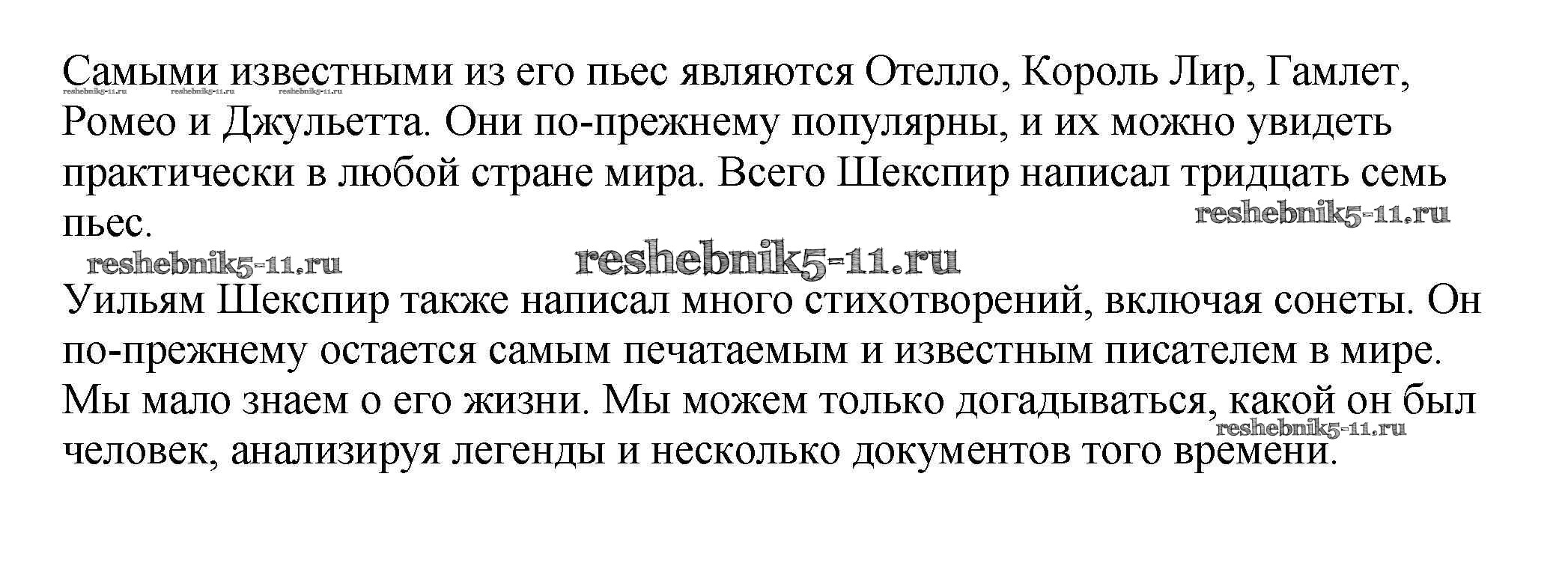 Самыми известными из его пьес являются Отелло, Король Лир, Гамлет, Ромео и Джульетта. Они по-прежнему популярны, и их можно увидеть практически в любой стране мира. Всего Шекспир написал тридцать семь пьес.

reshebnik5-11.ru reshebnik5-11.ru reshebnik5-11.ru

reshebnik5-11.ru

reshebnik5-11.ru reshebnik5-11.ru

Уильям Шекспир также написал много стихотворений, включая сонеты. Он по-прежнему остается самым печатаемым и известным писателем в мире. Мы мало знаем о его жизни. Мы можем только догадываться, какой он был человек, анализируя легенды и несколько документов того времени.

reshebnik5-11.ru